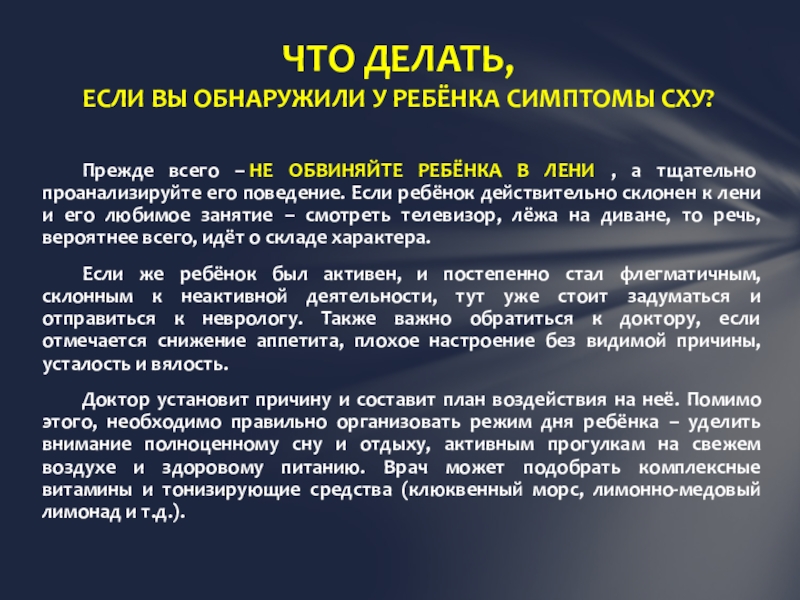 ЧТО ДЕЛАТЬ,
ЕСЛИ ВЫ ОБНАРУЖИЛИ У РЕБЁНКА СИМПТОМЫ СХУ?

Прежде всего – НЕ ОБВИНЯЙТЕ РЕБЁНКА В ЛЕНИ , а тщательно проанализируйте его поведение. Если ребёнок действительно склонен к лени и его любимое занятие – смотреть телевизор, лёжа на диване, то речь, вероятнее всего, идёт о складе характера.

Если же ребёнок был активен, и постепенно стал флегматичным, склонным к неактивной деятельности, тут уже стоит задуматься и отправиться к неврологу. Также важно обратиться к доктору, если отмечается снижение аппетита, плохое настроение без видимой причины, усталость и вялость.

Доктор установит причину и составит план воздействия на неё. Помимо этого, необходимо правильно организовать режим дня ребёнка – уделить внимание полноценному сну и отдыху, активным прогулкам на свежем воздухе и здоровому питанию. Врач может подобрать комплексные витамины и тонизирующие средства (клюквенный морс, лимонно-медовый лимонад и т.д.).